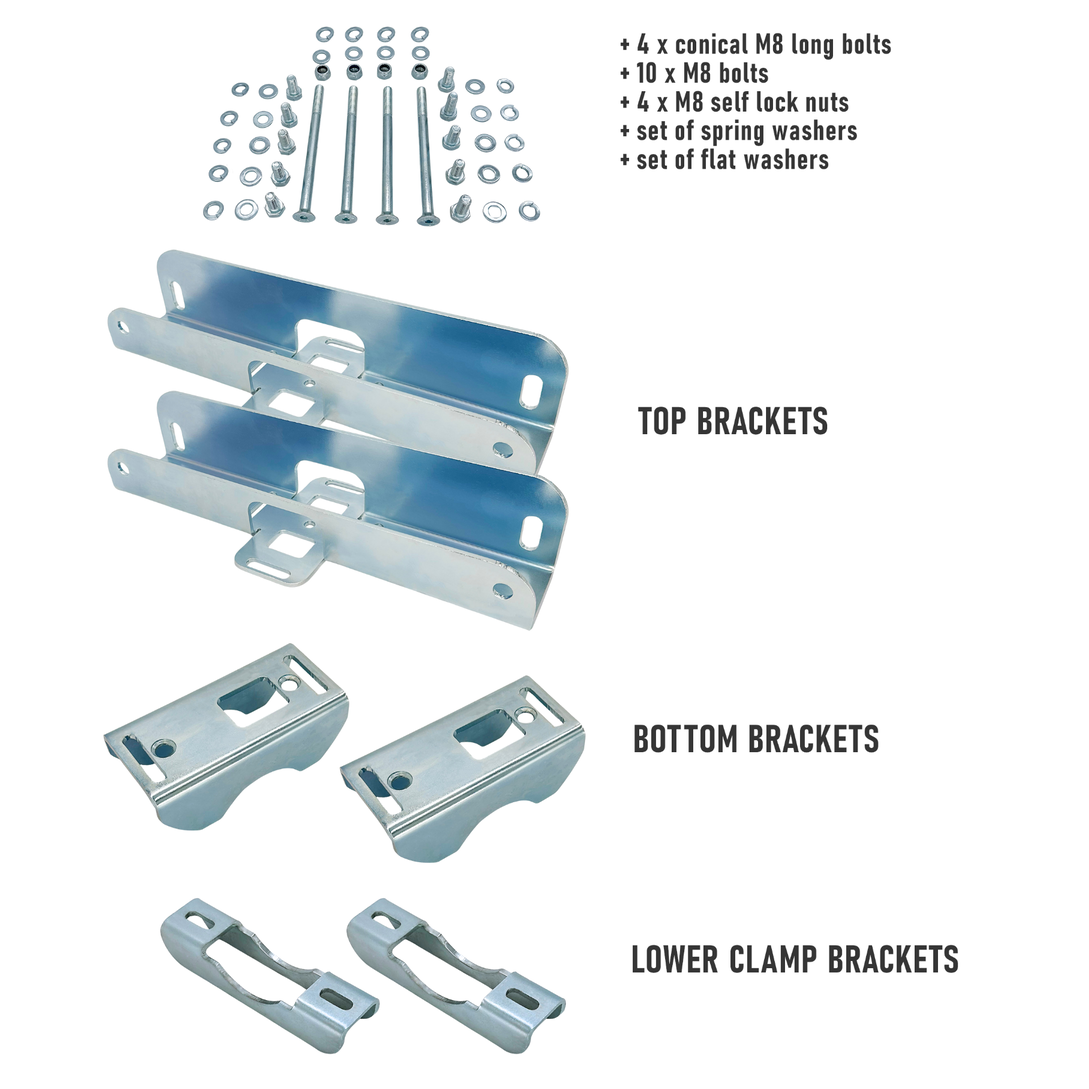 + 4 x conical M8 long bolts
+ 10 x M8 bolts
+ 4 x M8 self lock nuts
+ set of spring washers
+ set of flat washers

TOP BRACKETS

BOTTOM BRACKETS

LOWER CLAMP BRACKETS